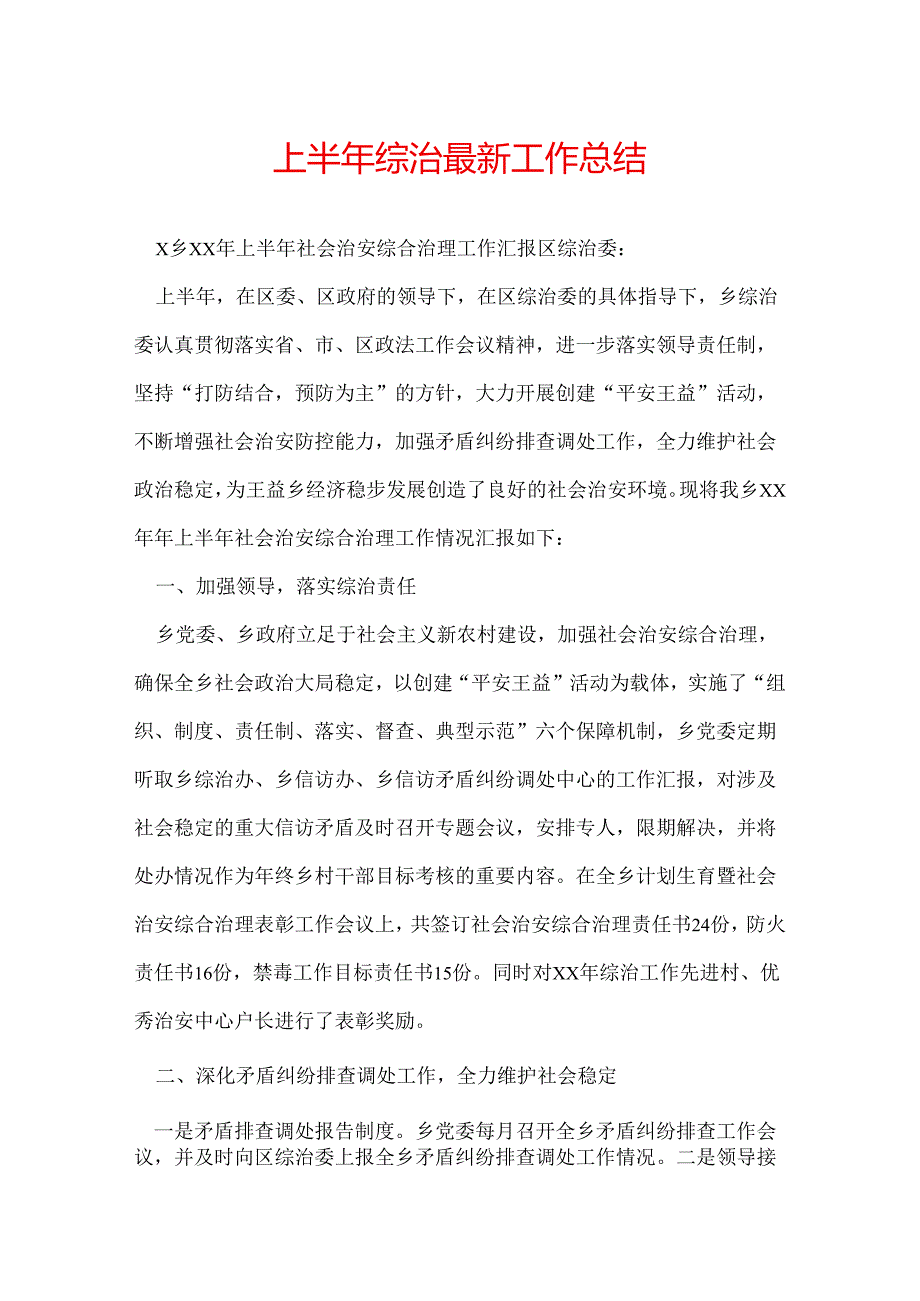 上半年综治最新工作总结

X乡XX年上半年社会治安综合治理工作汇报区综治委：

上半年，在区委、区政府的领导下，在区综治委的具体指导下，乡综治委认真贯彻落实省、市、区政法工作会议精神，进一步落实领导责任制，坚持“打防结合，预防为主”的方针，大力开展创建“平安王益”活动，不断增强社会治安防控能力，加强矛盾纠纷排查调处工作，全力维护社会政治稳定，为王益乡经济稳步发展创造了良好的社会治安环境。现将我乡XX年年上半年社会治安综合治理工作情况汇报如下：

一、加强领导，落实综治责任

乡党委、乡政府立足于社会主义新农村建设，加强社会治安综合治理，确保全乡社会政治大局稳定，以创建“平安王益”活动为载体，实施了“组织、制度、责任制、落实、督查、典型示范”六个保障机制，乡党委定期听取乡综治办、乡信访办、乡信访矛盾纠纷调处中心的工作汇报，对涉及社会稳定的重大信访矛盾及时召开专题会议，安排专人，限期解决，并将处办情况作为年终乡村干部目标考核的重要内容。在全乡计划生育暨社会治安综合治理表彰工作会议上，共签订社会治安综合治理责任书24份，防火责任书16份，禁毒工作目标责任书15份。同时对XX年综治工作先进村、优秀治安中心户长进行了表彰奖励。

二、深化矛盾纠纷排查调处工作，全力维护社会稳定

一是矛盾排查调处报告制度。乡党委每月召开全乡矛盾纠纷排查工作会议，并及时向区综治委上报全乡矛盾纠纷排查调处工作情况。二是领导接